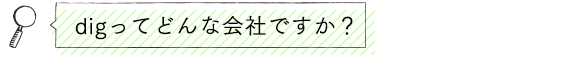 digってどんな会社ですか？